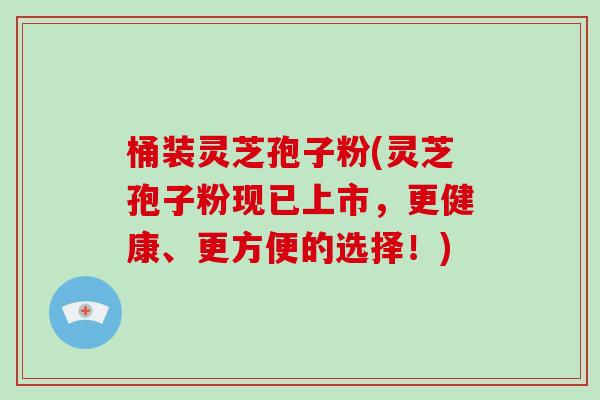 桶装灵芝孢子粉(灵芝孢子粉现已上市，更健康、更方便的选择！)